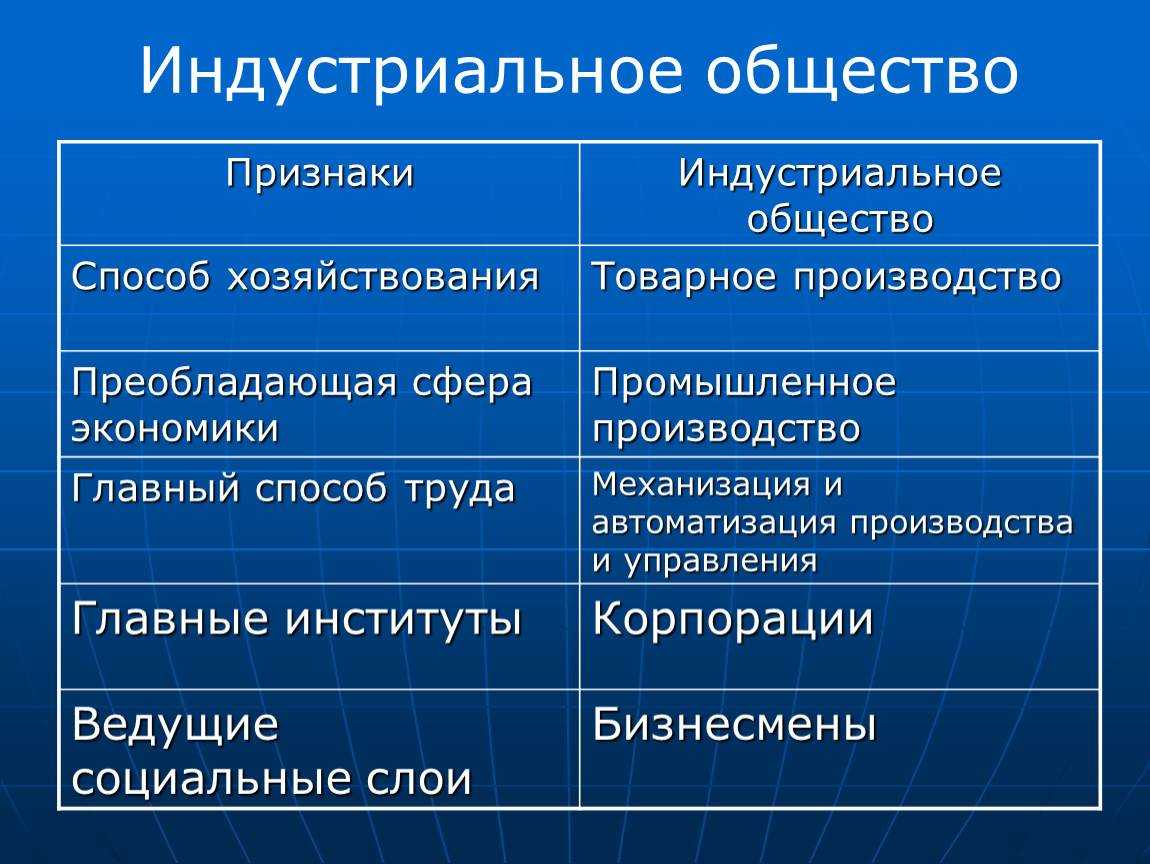 Индустриальное общество

| Признаки | Индустриальное общество |
|---|---|
| Способ хозяйствования | Товарное производство |
| Преобладающая сфера экономики | Промышленное производство |
| Главный способ труда | Механизация и автоматизация производства и управления |
| Главные институты | Корпорации |
| Ведущие социальные слои | Бизнесмены |